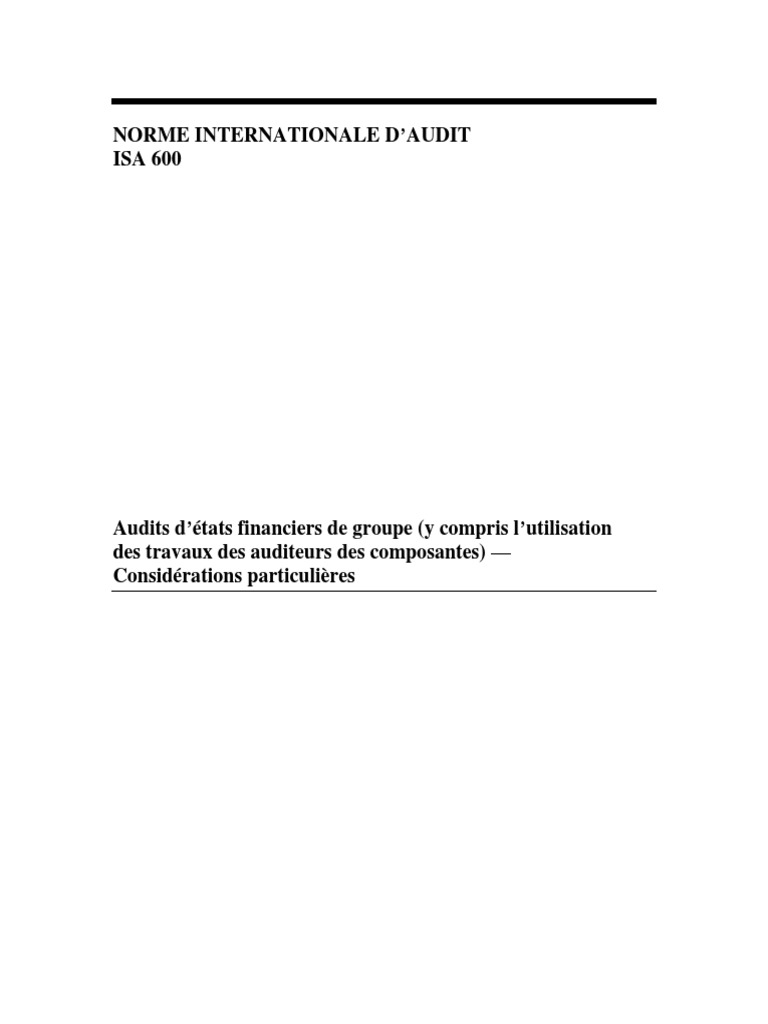 NORME INTERNATIONALE D'AUDIT
ISA 600

Audits d'états financiers de groupe (y compris l'utilisation des travaux des auditeurs des composantes) — Considérations particulières